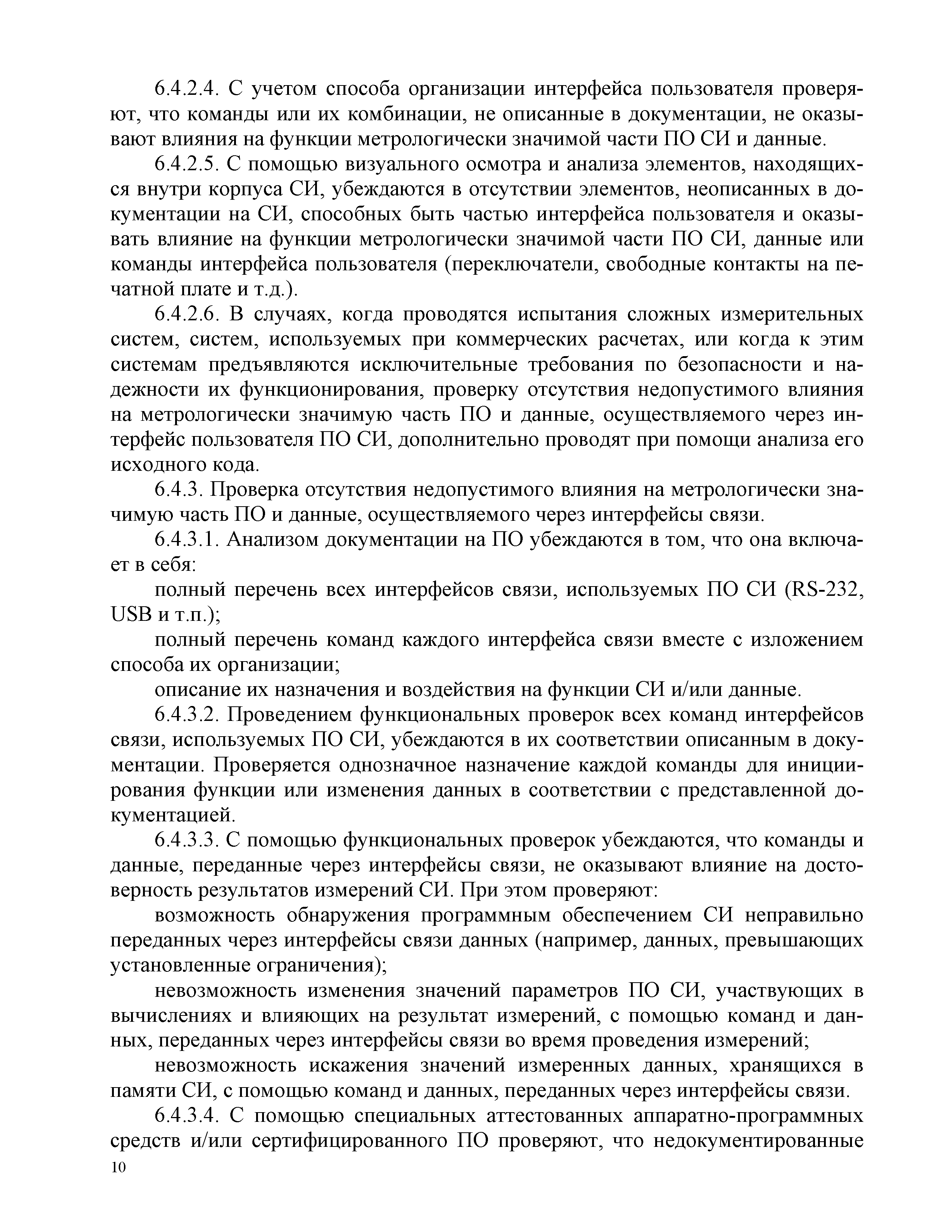 6.4.2.4. С учетом способа организации интерфейса пользователя проверяют, что команды или их комбинации, не описанные в документации, не оказывают влияния на функции метрологически значимой части ПО СИ и данные.

6.4.2.5. С помощью визуального осмотра и анализа элементов, находящихся внутри корпуса СИ, убеждаются в отсутствии элементов, неописанных в документации на СИ, способных быть частью интерфейса пользователя и оказывать влияние на функции метрологически значимой части ПО СИ, данные или команды интерфейса пользователя (переключатели, свободные контакты на печатной плате и т.д.).

6.4.2.6. В случаях, когда проводятся испытания сложных измерительных систем, систем, используемых при коммерческих расчетах, или когда к этим системам предъявляются исключительные требования по безопасности и надежности их функционирования, проверку отсутствия недопустимого влияния на метрологически значимую часть ПО и данные, осуществляемого через интерфейс пользователя ПО СИ, дополнительно проводят при помощи анализа его исходного кода.

6.4.3. Проверка отсутствия недопустимого влияния на метрологически значимую часть ПО и данные, осуществляемого через интерфейсы связи.

6.4.3.1. Анализом документации на ПО убеждаются в том, что она включает в себя:

полный перечень всех интерфейсов связи, используемых ПО СИ (RS-232, USB и т.п.);

полный перечень команд каждого интерфейса связи вместе с изложением способа их организации;

описание их назначения и воздействия на функции СИ и/или данные.

6.4.3.2. Проведением функциональных проверок всех команд интерфейсов связи, используемых ПО СИ, убеждаются в их соответствии описанным в документации. Проверяется однозначное назначение каждой команды для инициирования функции или изменения данных в соответствии с представленной документацией.

6.4.3.3. С помощью функциональных проверок убеждаются, что команды и данные, переданные через интерфейсы связи, не оказывают влияние на достоверность результатов измерений СИ. При этом проверяют:

возможность обнаружения программным обеспечением СИ неправильно переданных через интерфейсы связи данных (например, данных, превышающих установленные ограничения);

невозможность изменения значений параметров ПО СИ, участвующих в вычислениях и влияющих на результат измерений, с помощью команд и данных, переданных через интерфейсы связи во время проведения измерений;

невозможность искажения значений измеренных данных, хранящихся в памяти СИ, с помощью команд и данных, переданных через интерфейсы связи.

6.4.3.4. С помощью специальных аттестованных аппаратно-программных средств и/или сертифицированного ПО проверяют, что недокументированные

10